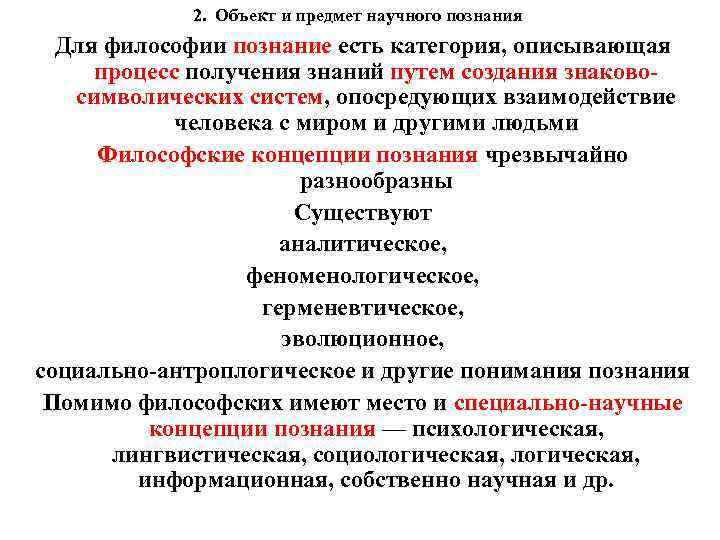 2. Объект и предмет научного познания

Для философии познание есть категория, описывающая процесс получения знаний путем создания знаково-символических систем, опосредующих взаимодействие человека с миром и другими людьми

Философские концепции познания чрезвычайно разнообразны

Существуют

аналитическое,

феноменологическое,

герменевтическое,

эволюционное,

социально-антроплогическое и другие понимания познания

Помимо философских имеют место и специально-научные концепции познания — психологическая, лингвистическая, социологическая, логическая, информационная, собственно научная и др.